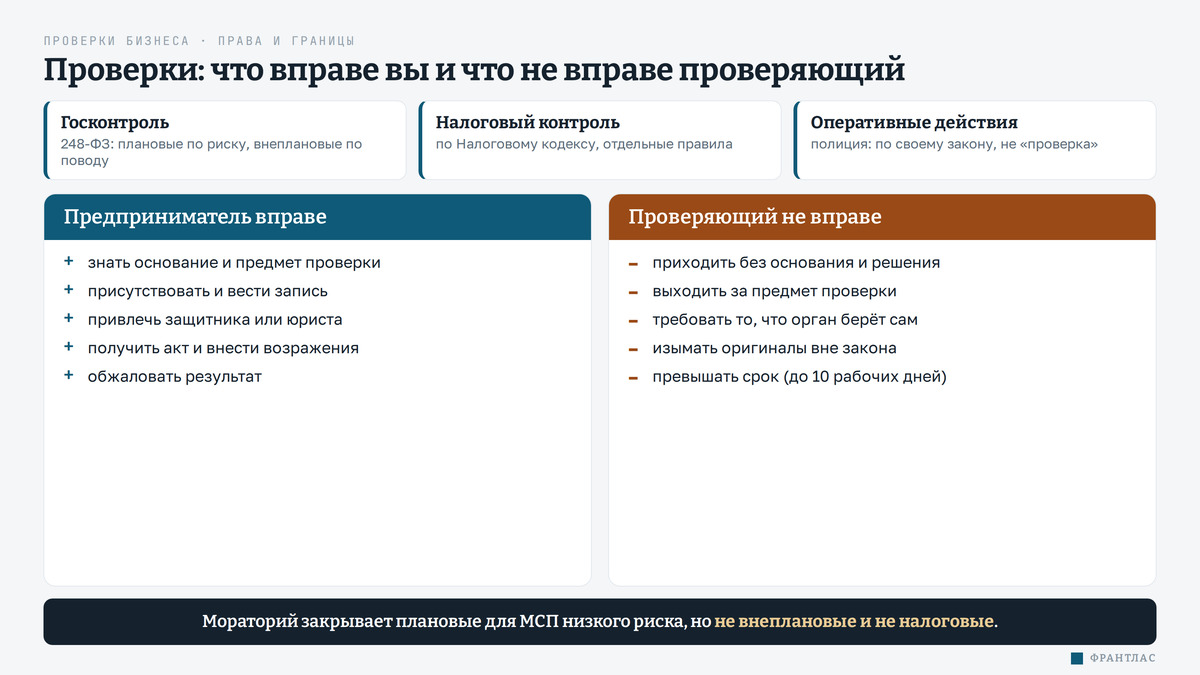 ПРОВЕРКИ БИЗНЕСА · ПРАВА И ГРАНИЦЫ

Проверки: что вправе вы и что не вправе проверяющий

Госконтроль
248-ФЗ: плановые по риску, внеплановые по поводу

Налоговый контроль
по Налоговому кодексу, отдельные правила

Оперативные действия
полиция: по своему закону, не «проверка»

Предприниматель вправе

+ знать основание и предмет проверки
+ присутствовать и вести запись
+ привлечь защитника или юриста
+ получить акт и внести возражения
+ обжаловать результат

Проверяющий не вправе

– приходить без основания и решения
– выходить за предмет проверки
– требовать то, что орган берёт сам
– изымать оригиналы вне закона
– превышать срок (до 10 рабочих дней)

Мораторий закрывает плановые для МСП низкого риска, но не внеплановые и не налоговые.

ФРАНТЛАС